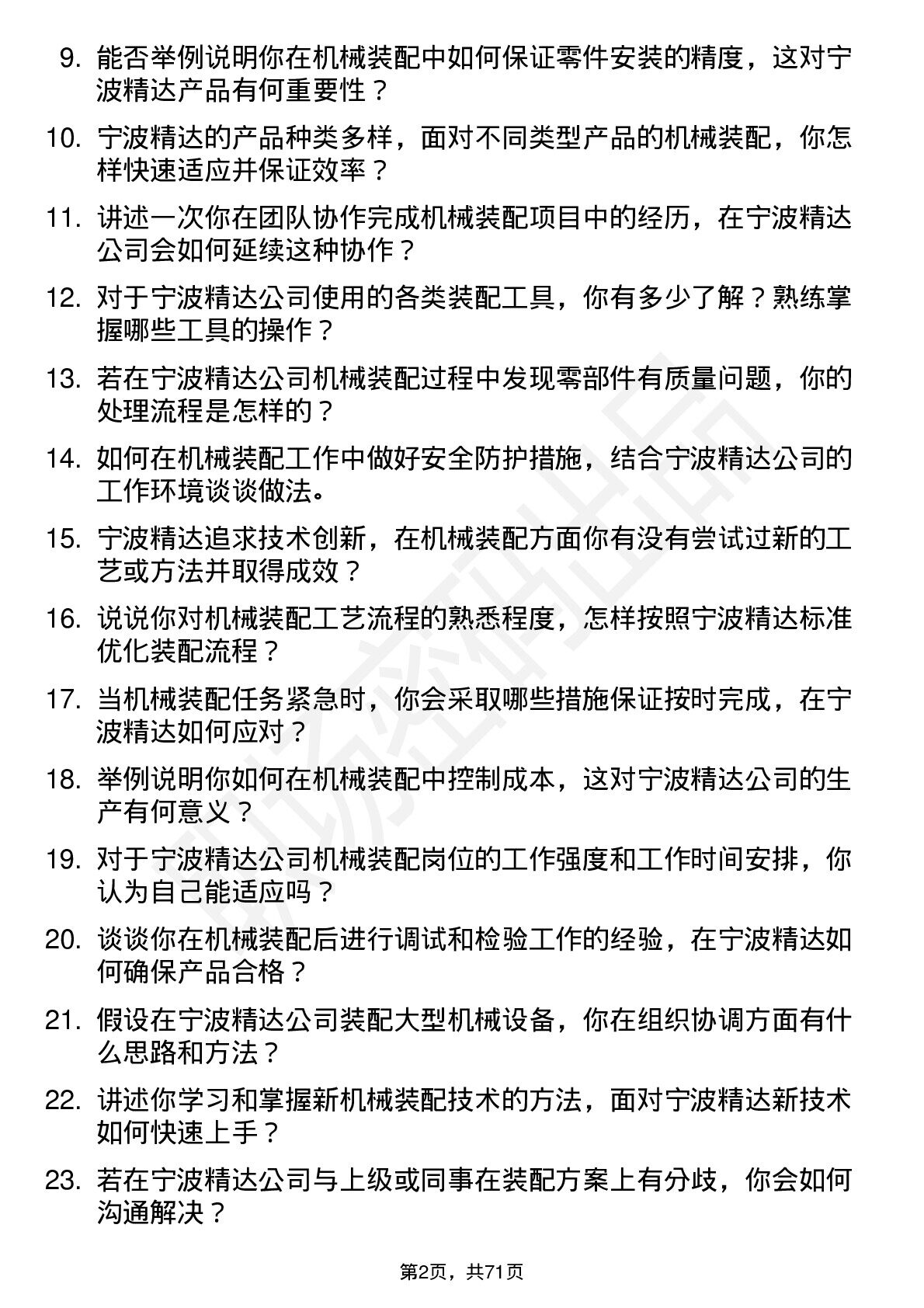 9. 能否举例说明你在机械装配中如何保证零件安装的精度，这对宁波精达产品有何重要性？

10. 宁波精达的产品种类多样，面对不同类型产品的机械装配，你怎样快速适应并保证效率？

11. 讲述一次你在团队协作完成机械装配项目中的经历，在宁波精达公司会如何延续这种协作？

12. 对于宁波精达公司使用的各类装配工具，你有多少了解？熟练掌握哪些工具的操作？

13. 若在宁波精达公司机械装配过程中发现零部件有质量问题，你的处理流程是怎样的？

14. 如何在机械装配工作中做好安全防护措施，结合宁波精达公司的工作环境谈谈做法。

15. 宁波精达追求技术创新，在机械装配方面你有没有尝试过新的工艺或方法并取得成效？

16. 说说你对机械装配工艺流程的熟悉程度，怎样按照宁波精达标准优化装配流程？

17. 当机械装配任务紧急时，你会采取哪些措施保证按时完成，在宁波精达如何应对？

18. 举例说明你如何在机械装配中控制成本，这对宁波精达公司的生产有何意义？

19. 对于宁波精达公司机械装配岗位的工作强度和工作时间安排，你认为自己能适应吗？

20. 谈谈你在机械装配后进行调试和检验工作的经验，在宁波精达如何确保产品合格？

21. 假设在宁波精达公司装配大型机械设备，你在组织协调方面有什么思路和方法？

22. 讲述你学习和掌握新机械装配技术的方法，面对宁波精达新技术如何快速上手？

23. 若在宁波精达公司与上级或同事在装配方案上有分歧，你会如何沟通解决？

第2页，共71页